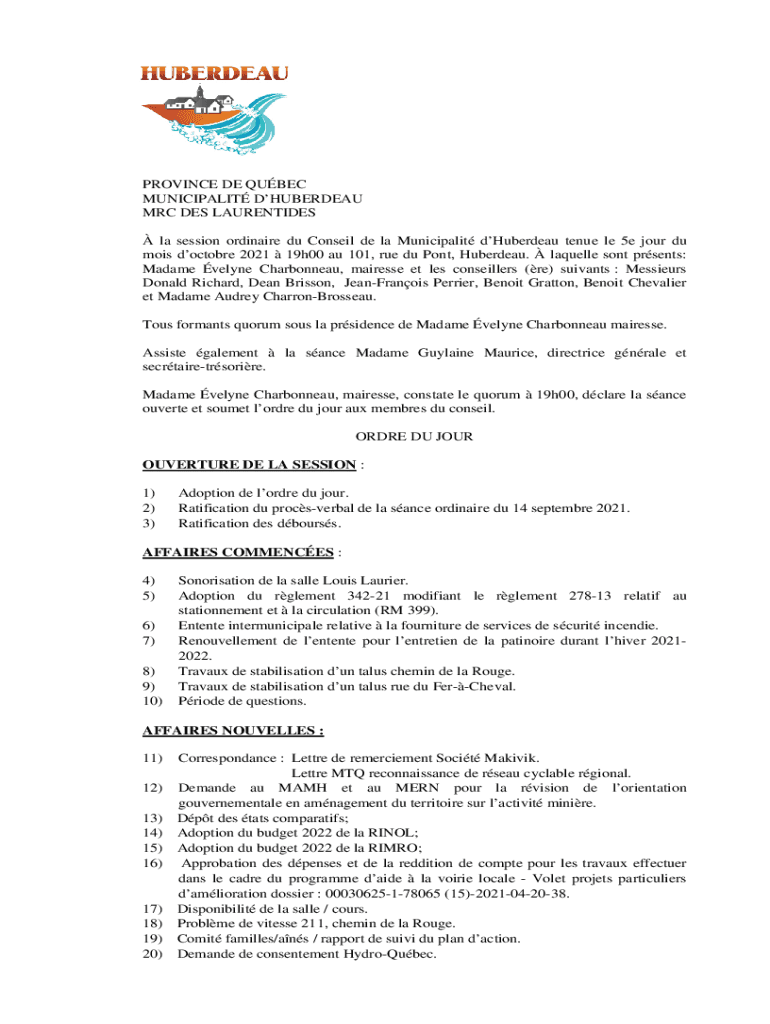 HUBERDEAU

PROVINCE DE QUÉBEC
MUNICIPALITÉ D'HUBERDEAU
MRC DES LAURENTIDES

À la session ordinaire du Conseil de la Municipalité d'Huberdeau tenue le 5e jour du mois d'octobre 2021 à 19h00 au 101, rue du Pont, Huberdeau. À laquelle sont présents: Madame Évelyne Charbonneau, mairesse et les conseillers (ère) suivants : Messieurs Donald Richard, Dean Brisson, Jean-François Perrier, Benoit Gratton, Benoit Chevalier et Madame Audrey Charron-Brosseau.

Tous formants quorum sous la présidence de Madame Évelyne Charbonneau mairesse.

Assiste également à la séance Madame Guylaine Maurice, directrice générale et secrétaire-trésorière.

Madame Évelyne Charbonneau, mairesse, constate le quorum à 19h00, déclare la séance ouverte et soumet l'ordre du jour aux membres du conseil.

ORDRE DU JOUR

OUVERTURE DE LA SESSION :

1) Adoption de l'ordre du jour.
2) Ratification du procès-verbal de la séance ordinaire du 14 septembre 2021.
3) Ratification des déboursés.

AFFAIRES COMMENCÉES :

4) Sonorisation de la salle Louis Laurier.
5) Adoption du règlement 342-21 modifiant le règlement 278-13 relatif au stationnement et à la circulation (RM 399).
6) Entente intermunicipale relative à la fourniture de services de sécurité incendie.
7) Renouvellement de l'entente pour l'entretien de la patinoire durant l'hiver 2021-2022.
8) Travaux de stabilisation d'un talus chemin de la Rouge.
9) Travaux de stabilisation d'un talus rue du Fer-à-Cheval.
10) Période de questions.

AFFAIRES NOUVELLES :

11) Correspondance : Lettre de remerciement Société Makivik.
Lettre MTQ reconnaissance de réseau cyclable régional.
12) Demande au MAMH et au MERN pour la révision de l'orientation gouvernementale en aménagement du territoire sur l'activité minière.
13) Dépôt des états comparatifs;
14) Adoption du budget 2022 de la RINOL;
15) Adoption du budget 2022 de la RIMRO;
16) Approbation des dépenses et de la reddition de compte pour les travaux effectuer dans le cadre du programme d'aide à la voirie locale - Volet projets particuliers d'amélioration dossier : 00030625-1-78065 (15)-2021-04-20-38.
17) Disponibilité de la salle / cours.
18) Problème de vitesse 211, chemin de la Rouge.
19) Comité familles/aînés / rapport de suivi du plan d'action.
20) Demande de consentement Hydro-Québec.